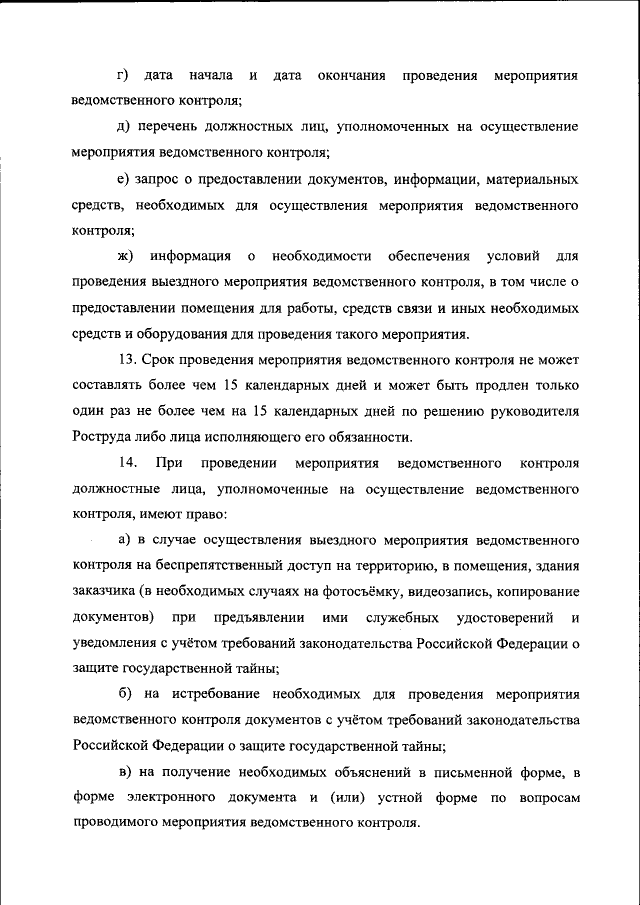 г) дата начала и дата окончания проведения мероприятия ведомственного контроля;

д) перечень должностных лиц, уполномоченных на осуществление мероприятия ведомственного контроля;

е) запрос о предоставлении документов, информации, материальных средств, необходимых для осуществления мероприятия ведомственного контроля;

ж) информация о необходимости обеспечения условий для проведения выездного мероприятия ведомственного контроля, в том числе о предоставлении помещения для работы, средств связи и иных необходимых средств и оборудования для проведения такого мероприятия.

13. Срок проведения мероприятия ведомственного контроля не может составлять более чем 15 календарных дней и может быть продлен только один раз не более чем на 15 календарных дней по решению руководителя Роструда либо лица исполняющего его обязанности.

14. При проведении мероприятия ведомственного контроля должностные лица, уполномоченные на осуществление ведомственного контроля, имеют право:

а) в случае осуществления выездного мероприятия ведомственного контроля на беспрепятственный доступ на территорию, в помещения, здания заказчика (в необходимых случаях на фотосъёмку, видеозапись, копирование документов) при предъявлении ими служебных удостоверений и уведомления с учётом требований законодательства Российской Федерации о защите государственной тайны;

б) на истребование необходимых для проведения мероприятия ведомственного контроля документов с учётом требований законодательства Российской Федерации о защите государственной тайны;

в) на получение необходимых объяснений в письменной форме, в форме электронного документа и (или) устной форме по вопросам проводимого мероприятия ведомственного контроля.